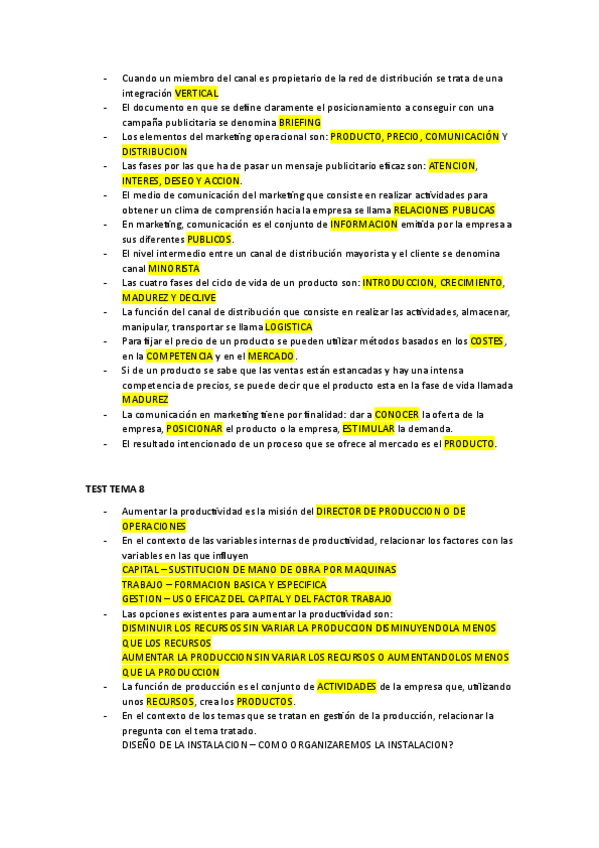 - Cuando un miembro del canal es propietario de la red de distribución se trata de una integración VERTICAL
- El documento en que se define claramente el posicionamiento a conseguir con una campaña publicitaria se denomina BRIEFING
- Los elementos del marketing operacional son: PRODUCTO, PRECIO, COMUNICACIÓN Y DISTRIBUCION
- Las fases por las que ha de pasar un mensaje publicitario eficaz son: ATENCION, INTERES, DESEO Y ACCION.
- El medio de comunicación del marketing que consiste en realizar actividades para obtener un clima de comprensión hacia la empresa se llama RELACIONES PUBLICAS
- En marketing, comunicación es el conjunto de INFORMACION emitida por la empresa a sus diferentes PUBLICOS.
- El nivel intermedio entre un canal de distribución mayorista y el cliente se denomina canal MINORISTA
- Las cuatro fases del ciclo de vida de un producto son: INTRODUCCION, CRECIMIENTO, MADUREZ Y DECLIVE
- La función del canal de distribución que consiste en realizar las actividades, almacenar, manipular, transportar se llama LOGISTICA
- Para fijar el precio de un producto se pueden utilizar métodos basados en los COSTES, en la COMPETENCIA y en el MERCADO.
- Si de un producto se sabe que las ventas están estancadas y hay una intensa competencia de precios, se puede decir que el producto esta en la fase de vida llamada MADUREZ
- La comunicación en marketing tiene por finalidad: dar a CONOCER la oferta de la empresa, POSICIONAR el producto o la empresa, ESTIMULAR la demanda.
- El resultado intencionado de un proceso que se ofrece al mercado es el PRODUCTO.

TEST TEMA 8

- Aumentar la productividad es la misión del DIRECTOR DE PRODUCCION O DE OPERACIONES
- En el contexto de las variables internas de productividad, relacionar los factores con las variables en las que influyen
CAPITAL – SUSTITUCION DE MANO DE OBRA POR MAQUINAS
TRABAJO – FORMACION BASICA Y ESPECIFICA
GESTION – USO EFICAZ DEL CAPITAL Y DEL FACTOR TRABAJO
- Las opciones existentes para aumentar la productividad son:
DISMINUIR LOS RECURSOS SIN VARIAR LA PRODUCCION DISMINUYENDOLA MENOS QUE LOS RECURSOS
AUMENTAR LA PRODUCCION SIN VARIAR LOS RECURSOS O AUMENTANDOLOS MENOS QUE LA PRODUCCION
- La función de producción es el conjunto de ACTIVIDADES de la empresa que, utilizando unos RECURSOS, crea los PRODUCTOS.
- En el contexto de los temas que se tratan en gestión de la producción, relacionar la pregunta con el tema tratado.
DISEÑO DE LA INSTALACION – COMO ORGANIZAREMOS LA INSTALACION?